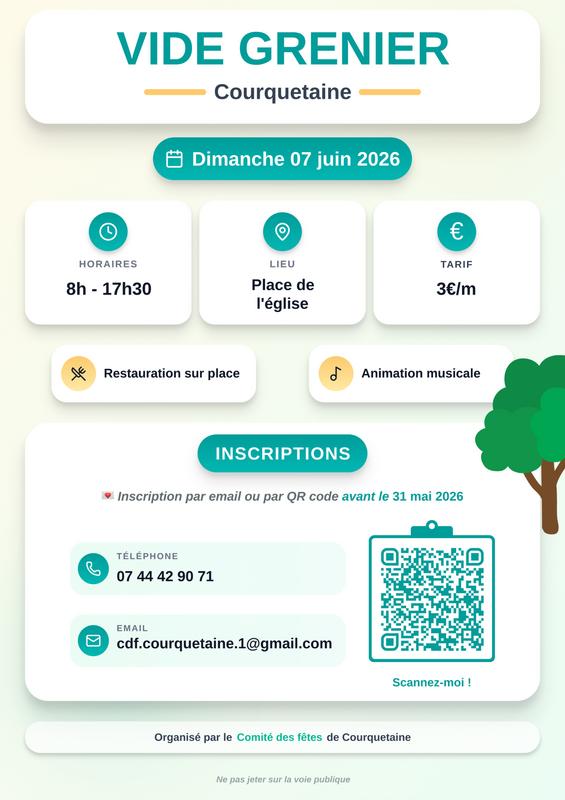 VIDE GRENIER

Courquetaine

Dimanche 07 juin 2026

HORAIRES
8h - 17h30

LIEU
Place de l'église

TARIF
3€/m

Restauration sur place

Animation musicale

INSCRIPTIONS

Inscription par email ou par QR code avant le 31 mai 2026

TÉLÉPHONE
07 44 42 90 71

EMAIL
cdf.courquetaine.1@gmail.com

Scannez-moi !

Organisé par le Comité des fêtes de Courquetaine

Ne pas jeter sur la voie publique